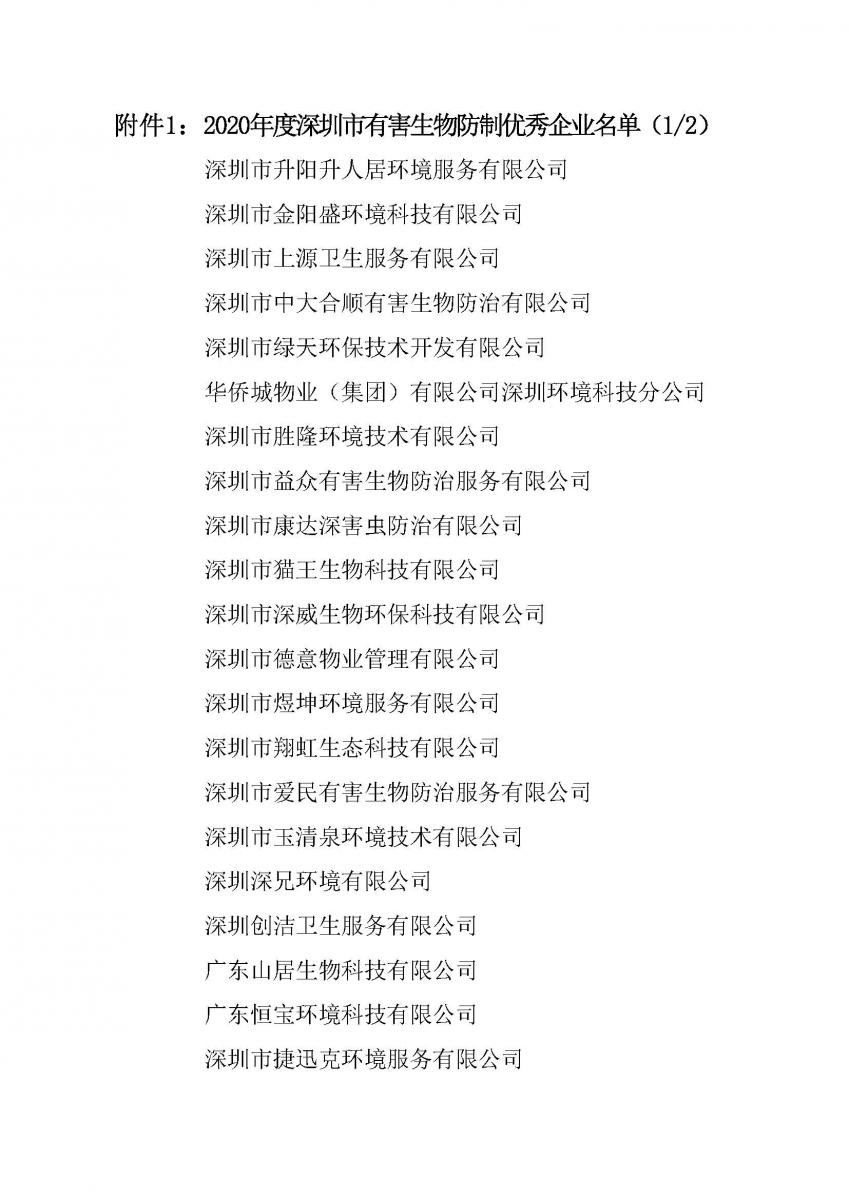 附件1：2020年度深圳市有害生物防制优秀企业名单（1/2）

深圳市升阳升人居环境服务有限公司

深圳市金阳盛环境科技有限公司

深圳市上源卫生服务有限公司

深圳市中大合顺有害生物防治有限公司

深圳市绿天环保技术开发有限公司

华侨城物业（集团）有限公司深圳环境科技分公司

深圳市胜隆环境技术有限公司

深圳市益众有害生物防治服务有限公司

深圳市康达深害虫防治有限公司

深圳市猫王生物科技有限公司

深圳市深威生物环保科技有限公司

深圳市德意物业管理有限公司

深圳市煜坤环境服务有限公司

深圳市翔虹生态科技有限公司

深圳市爱民有害生物防治服务有限公司

深圳市玉清泉环境技术有限公司

深圳深兄环境有限公司

深圳创洁卫生服务有限公司

广东山居生物科技有限公司

广东恒宝环境科技有限公司

深圳市捷迅克环境服务有限公司